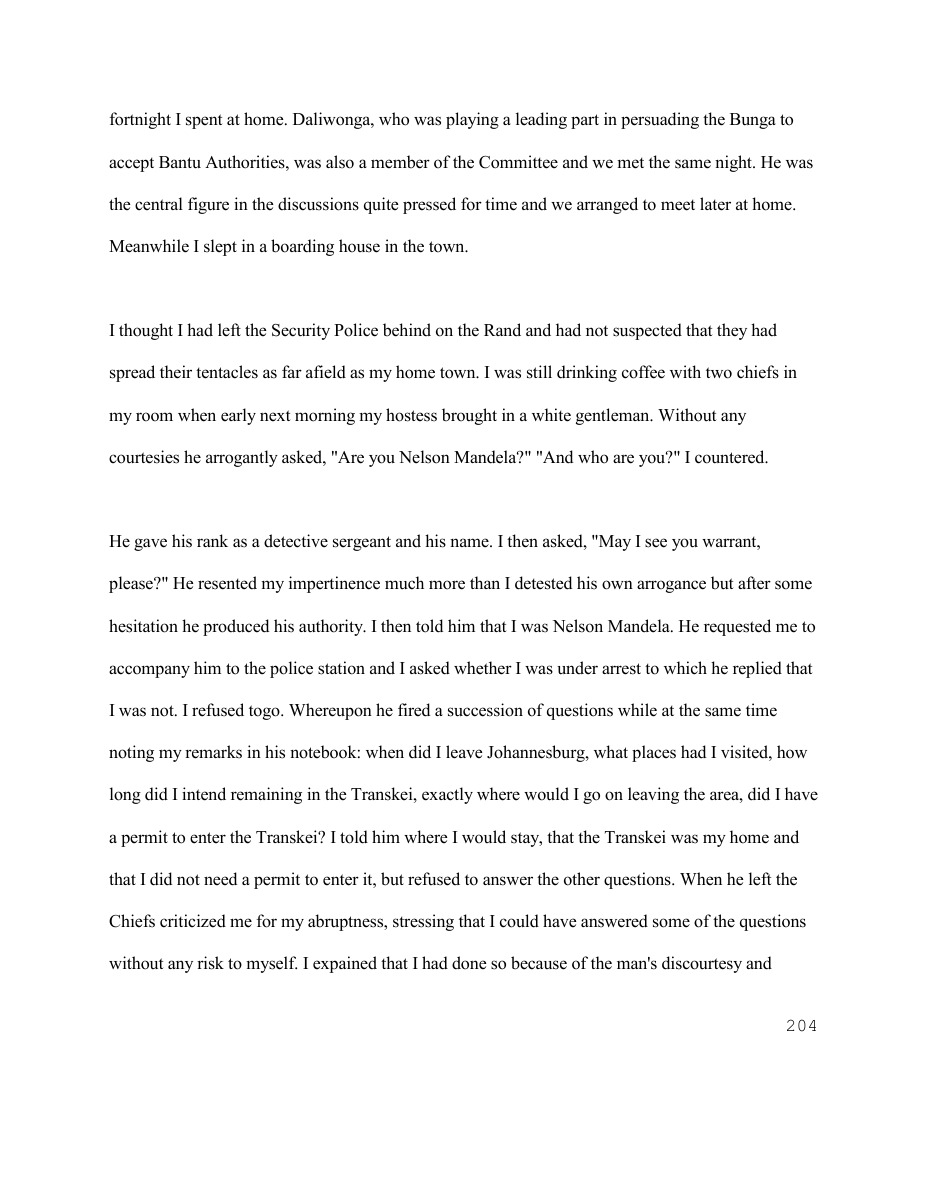 fortnight I spent at home. Daliwonga, who was playing a leading part in persuading the Bunga to accept Bantu Authorities, was also a member of the Committee and we met the same night. He was the central figure in the discussions quite pressed for time and we arranged to meet later at home. Meanwhile I slept in a boarding house in the town.

I thought I had left the Security Police behind on the Rand and had not suspected that they had spread their tentacles as far afield as my home town. I was still drinking coffee with two chiefs in my room when early next morning my hostess brought in a white gentleman. Without any courtesies he arrogantly asked, "Are you Nelson Mandela?" "And who are you?" I countered.

He gave his rank as a detective sergeant and his name. I then asked, "May I see you warrant, please?" He resented my impertinence much more than I detested his own arrogance but after some hesitation he produced his authority. I then told him that I was Nelson Mandela. He requested me to accompany him to the police station and I asked whether I was under arrest to which he replied that I was not. I refused togo. Whereupon he fired a succession of questions while at the same time noting my remarks in his notebook: when did I leave Johannesburg, what places had I visited, how long did I intend remaining in the Transkei, exactly where would I go on leaving the area, did I have a permit to enter the Transkei? I told him where I would stay, that the Transkei was my home and that I did not need a permit to enter it, but refused to answer the other questions. When he left the Chiefs criticized me for my abruptness, stressing that I could have answered some of the questions without any risk to myself. I expained that I had done so because of the man's discourtesy and

204